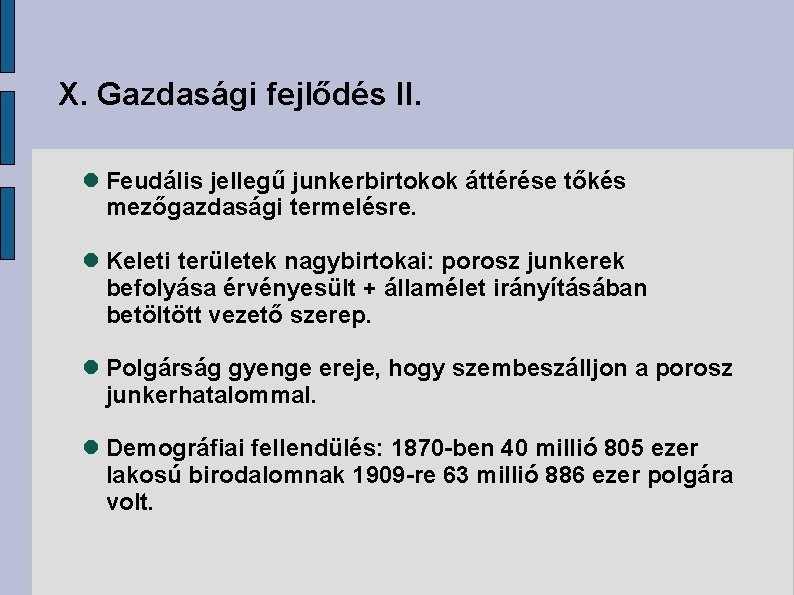 X. Gazdasági fejlődés II.

Feudális jellegű junkerbirtokok áttérése tőkés mezőgazdasági termelésre.

Keleti területek nagybirtokai: porosz junkerek befolyása érvényesült + államélet irányításában betöltött vezető szerep.

Polgárság gyenge ereje, hogy szembeszálljon a porosz junkerhatalommal.

Demográfiai fellendülés: 1870-ben 40 millió 805 ezer lakosú birodalomnak 1909-re 63 millió 886 ezer polgára volt.